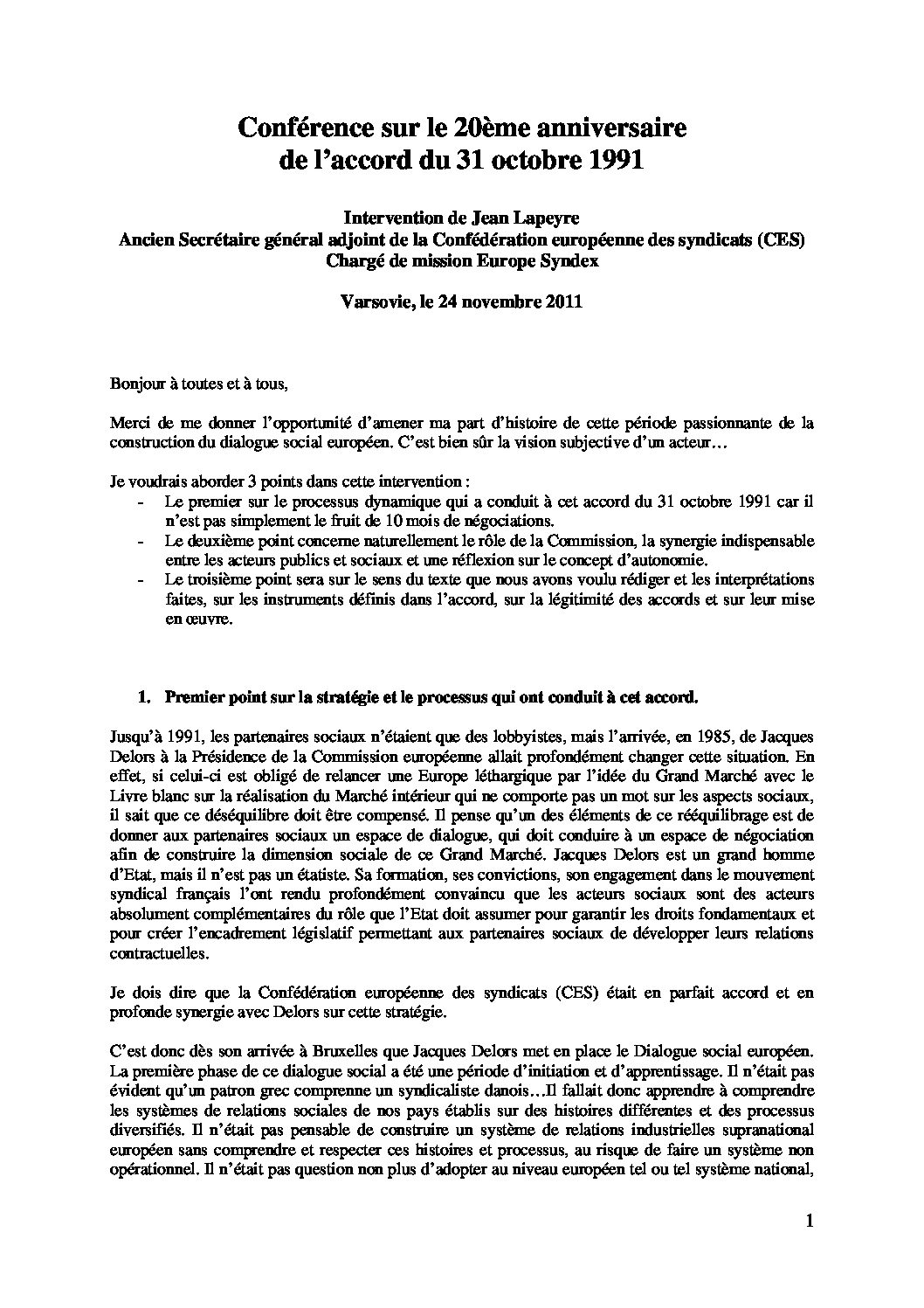 Conférence sur le 20ème anniversaire
de l'accord du 31 octobre 1991

Intervention de Jean Lapeyre
Ancien Secrétaire général adjoint de la Confédération européenne des syndicats (CES)
Chargé de mission Europe Syndex

Varsovie, le 24 novembre 2011

Bonjour à toutes et à tous,

Merci de me donner l'opportunité d'amener ma part d'histoire de cette période passionnante de la construction du dialogue social européen. C'est bien sûr la vision subjective d'un acteur…

Je voudrais aborder 3 points dans cette intervention :
- Le premier sur le processus dynamique qui a conduit à cet accord du 31 octobre 1991 car il n'est pas simplement le fruit de 10 mois de négociations.
- Le deuxième point concerne naturellement le rôle de la Commission, la synergie indispensable entre les acteurs publics et sociaux et une réflexion sur le concept d'autonomie.
- Le troisième point sera sur le sens du texte que nous avons voulu rédiger et les interprétations faites, sur les instruments définis dans l'accord, sur la légitimité des accords et sur leur mise en œuvre.

1. Premier point sur la stratégie et le processus qui ont conduit à cet accord.

Jusqu'à 1991, les partenaires sociaux n'étaient que des lobbyistes, mais l'arrivée, en 1985, de Jacques Delors à la Présidence de la Commission européenne allait profondément changer cette situation. En effet, si celui-ci est obligé de relancer une Europe léthargique par l'idée du Grand Marché avec le Livre blanc sur la réalisation du Marché intérieur qui ne comporte pas un mot sur les aspects sociaux, il sait que ce déséquilibre doit être compensé. Il pense qu'un des éléments de ce rééquilibrage est de donner aux partenaires sociaux un espace de dialogue, qui doit conduire à un espace de négociation afin de construire la dimension sociale de ce Grand Marché. Jacques Delors est un grand homme d'Etat, mais il n'est pas un étatiste. Sa formation, ses convictions, son engagement dans le mouvement syndical français l'ont rendu profondément convaincu que les acteurs sociaux sont des acteurs absolument complémentaires du rôle que l'Etat doit assumer pour garantir les droits fondamentaux et pour créer l'encadrement législatif permettant aux partenaires sociaux de développer leurs relations contractuelles.

Je dois dire que la Confédération européenne des syndicats (CES) était en parfait accord et en profonde synergie avec Delors sur cette stratégie.

C'est donc dès son arrivée à Bruxelles que Jacques Delors met en place le Dialogue social européen. La première phase de ce dialogue social a été une période d'initiation et d'apprentissage. Il n'était pas évident qu'un patron grec comprenne un syndicaliste danois…Il fallait donc apprendre à comprendre les systèmes de relations sociales de nos pays établis sur des histoires différentes et des processus diversifiés. Il n'était pas pensable de construire un système de relations industrielles supranational européen sans comprendre et respecter ces histoires et processus, au risque de faire un système non opérationnel. Il n'était pas question non plus d'adopter au niveau européen tel ou tel système national,

1